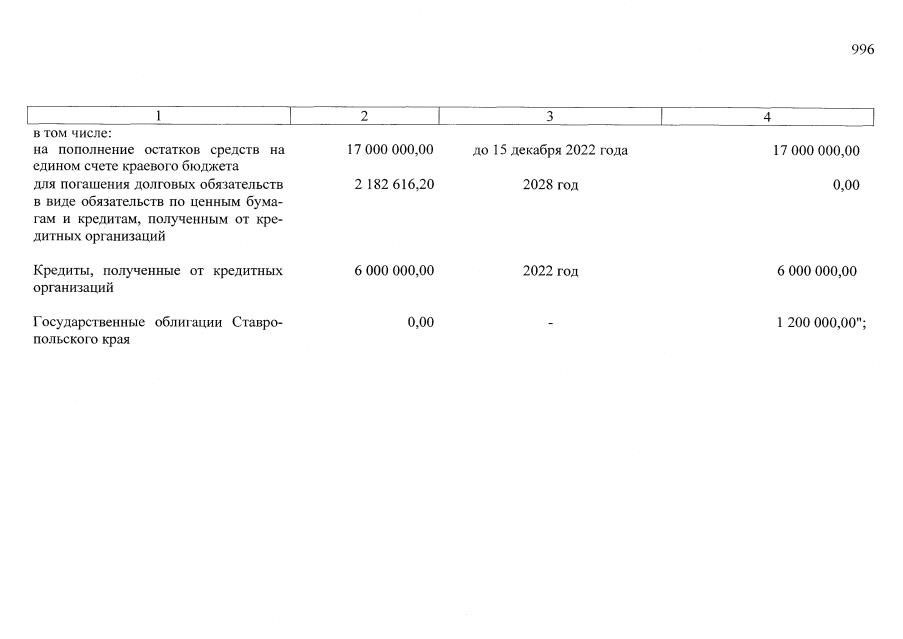 996

| 1 | 2 | 3 | 4 |
|---|---|---|---|
| в том числе: | | | |
| на пополнение остатков средств на едином счете краевого бюджета | 17 000 000,00 | до 15 декабря 2022 года | 17 000 000,00 |
| для погашения долговых обязательств в виде обязательств по ценным бумагам и кредитам, полученным от кредитных организаций | 2 182 616,20 | 2028 год | 0,00 |
| Кредиты, полученные от кредитных организаций | 6 000 000,00 | 2022 год | 6 000 000,00 |
| Государственные облигации Ставропольского края | 0,00 | - | 1 200 000,00"; |